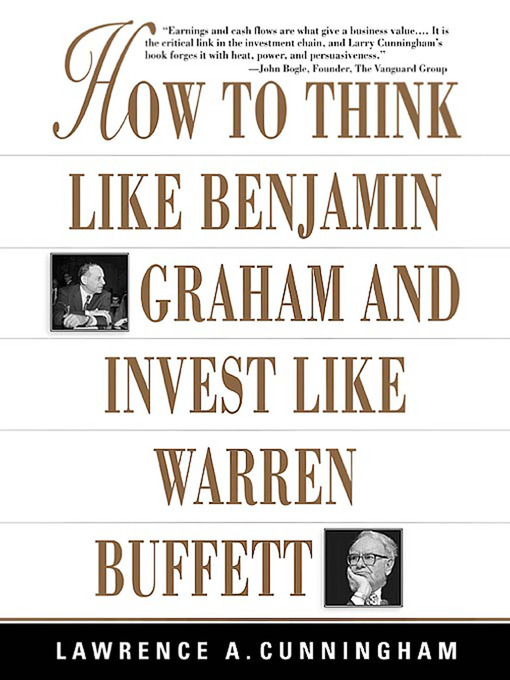 "Earnings and cash flows are what give a business value.... It is the critical link in the investment chain, and Larry Cunningham's book forges it with heat, power, and persuasiveness."
—John Bogle, Founder, The Vanguard Group

HOW TO THINK LIKE BENJAMIN GRAHAM AND INVEST LIKE WARREN BUFFETT

LAWRENCE A. CUNNINGHAM